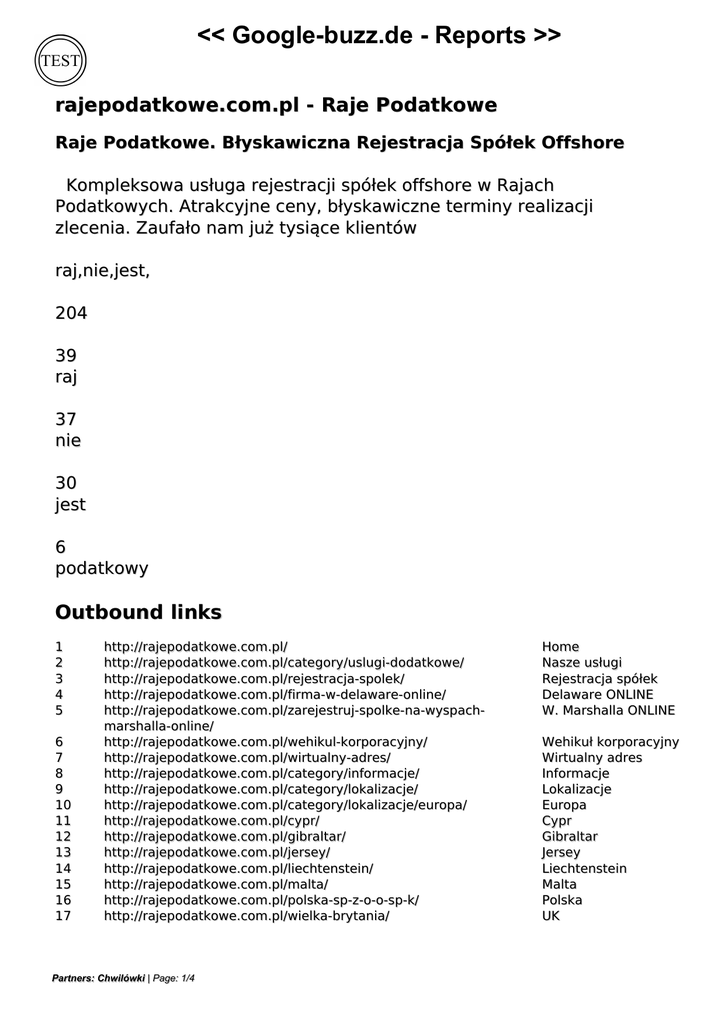 TEST

<< Google-buzz.de - Reports >>

rajepodatkowe.com.pl - Raje Podatkowe

Raje Podatkowe. Błyskawiczna Rejestracja Spółek Offshore

Kompleksowa usługa rejestracji spółek offshore w Rajach Podatkowych. Atrakcyjne ceny, błyskawiczne terminy realizacji zlecenia. Zaufało nam już tysiące klientów

raj,nie,jest,

204

39
raj

37
nie

30
jest

6
podatkowy

Outbound links

| | | |
|---|---|---|
| 1 | http://rajepodatkowe.com.pl/ | Home |
| 2 | http://rajepodatkowe.com.pl/category/uslugi-dodatkowe/ | Nasze usługi |
| 3 | http://rajepodatkowe.com.pl/rejestracja-spolek/ | Rejestracja spółek |
| 4 | http://rajepodatkowe.com.pl/firma-w-delaware-online/ | Delaware ONLINE |
| 5 | http://rajepodatkowe.com.pl/zarejestruj-spolke-na-wyspach-marshalla-online/ | W. Marshalla ONLINE |
| 6 | http://rajepodatkowe.com.pl/wehikul-korporacyjny/ | Wehikuł korporacyjny |
| 7 | http://rajepodatkowe.com.pl/wirtualny-adres/ | Wirtualny adres |
| 8 | http://rajepodatkowe.com.pl/category/informacje/ | Informacje |
| 9 | http://rajepodatkowe.com.pl/category/lokalizacje/ | Lokalizacje |
| 10 | http://rajepodatkowe.com.pl/category/lokalizacje/europa/ | Europa |
| 11 | http://rajepodatkowe.com.pl/cypr/ | Cypr |
| 12 | http://rajepodatkowe.com.pl/gibraltar/ | Gibraltar |
| 13 | http://rajepodatkowe.com.pl/jersey/ | Jersey |
| 14 | http://rajepodatkowe.com.pl/liechtenstein/ | Liechtenstein |
| 15 | http://rajepodatkowe.com.pl/malta/ | Malta |
| 16 | http://rajepodatkowe.com.pl/polska-sp-z-o-o-sp-k/ | Polska |
| 17 | http://rajepodatkowe.com.pl/wielka-brytania/ | UK |

Partners: Chwilówki | Page: 1/4